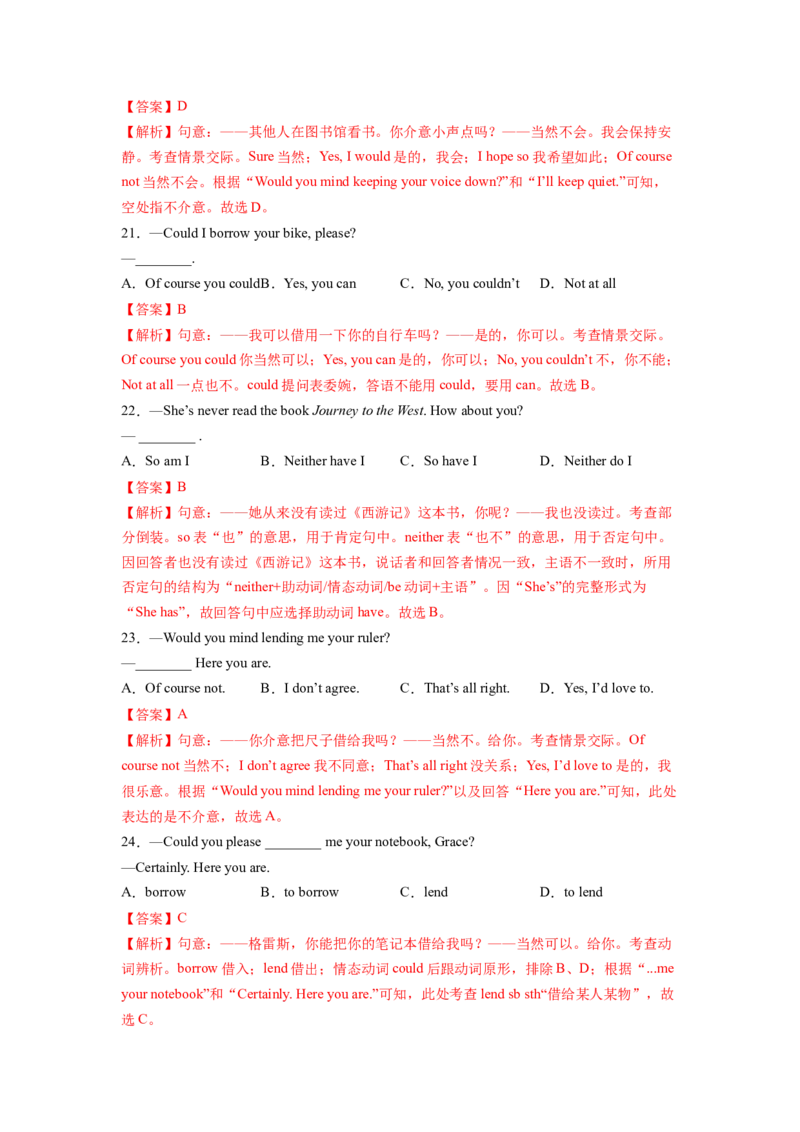 【答案】D
【解析】句意：——其他人在图书馆看书。你介意小声点吗？——当然不会。我会保持安静。考查情景交际。Sure 当然；Yes, I would 是的，我会；I hope so 我希望如此；Of course not 当然不会。根据“Would you mind keeping your voice down?”和“I’ll keep quiet.”可知，空处指不介意。故选 D。
21．—Could I borrow your bike, please?
—________.
A．Of course you couldB．Yes, you can　C．No, you couldn’t　D．Not at all
【答案】B
【解析】句意：——我可以借用一下你的自行车吗？——是的，你可以。考查情景交际。Of course you could 你当然可以；Yes, you can 是的，你可以；No, you couldn’t 不，你不能；Not at all 一点也不。could 提问表委婉，答语不能用 could，要用 can。故选 B。
22．—She’s never read the book Journey to the West. How about you?
— ________ .
A．So am I　B．Neither have I　C．So have I　D．Neither do I
【答案】B
【解析】句意：——她从来没有读过《西游记》这本书，你呢？——我也没读过。考查部分倒装。so 表“也”的意思，用于肯定句中。neither 表“也不”的意思，用于否定句中。因回答者也没有读过《西游记》这本书，说话者和回答者情况一致，主语不一致时，所用否定句的结构为“neither+助动词/情态动词/be 动词+主语”。因“She’s”的完整形式为“She has”，故回答句中应选择助动词 have。故选 B。
23．—Would you mind lending me your ruler?
—________ Here you are.
A．Of course not.　B．I don’t agree.　C．That’s all right.　D．Yes, I’d love to.
【答案】A
【解析】句意：——你介意把尺子借给我吗？——当然不。给你。考查情景交际。Of course not 当然不；I don’t agree 我不同意；That’s all right 没关系；Yes, I’d love to 是的，我很乐意。根据“Would you mind lending me your ruler?”以及回答“Here you are.”可知，此处表达的是不介意，故选 A。
24．—Could you please ________ me your notebook, Grace?
—Certainly. Here you are.
A．borrow　B．to borrow　C．lend　D．to lend
【答案】C
【解析】句意：——格雷斯，你能把你的笔记本借给我吗？——当然可以。给你。考查动词辨析。borrow 借入；lend 借出；情态动词 could 后跟动词原形，排除 B、D；根据“...me your notebook”和“Certainly. Here you are.”可知，此处考查 lend sb sth“借给某人某物”，故选 C。